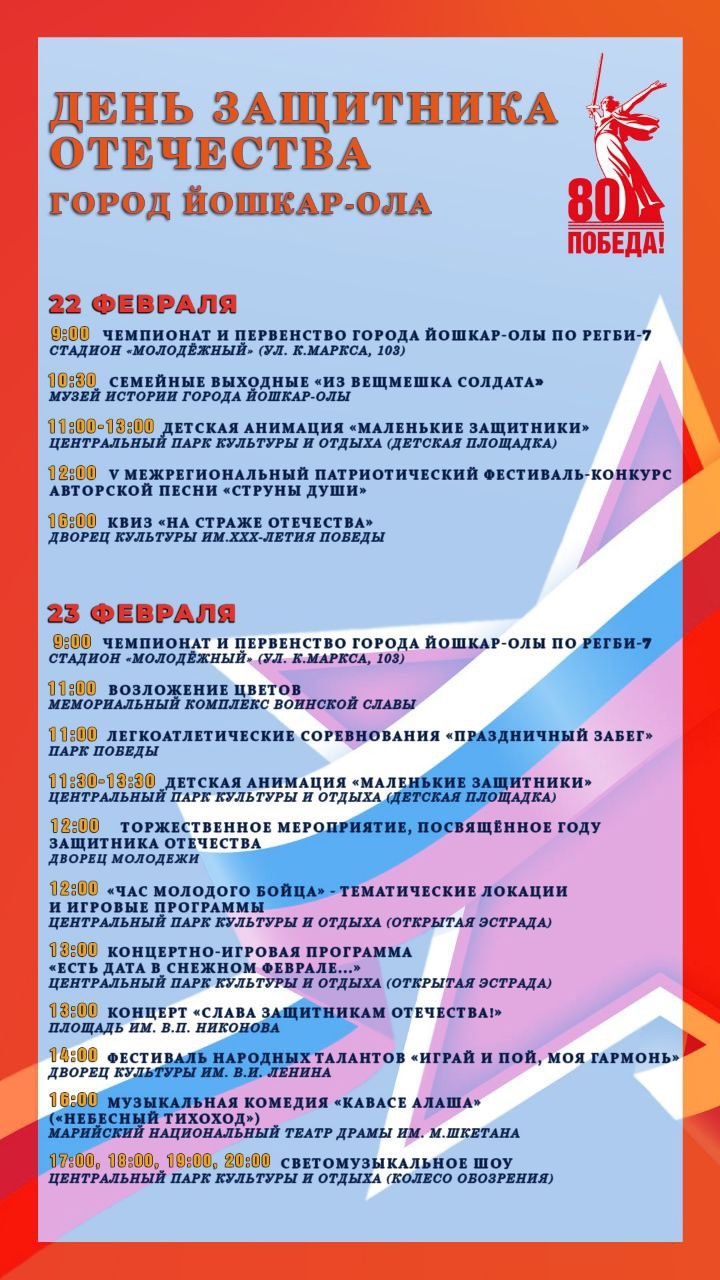 ДЕНЬ ЗАЩИТНИКА ОТЕЧЕСТВА
ГОРОД ЙОШКАР-ОЛА

80
ПОБЕДА!

22 ФЕВРАЛЯ

9:00 ЧЕМПИОНАТ И ПЕРВЕНСТВО ГОРОДА ЙОШКАР-ОЛЫ ПО РЕГБИ-7
СТАДИОН «МОЛОДЁЖНЫЙ» (УЛ. К.МАРКСА, 103)

10:30 СЕМЕЙНЫЕ ВЫХОДНЫЕ «ИЗ ВЕЩМЕШКА СОЛДАТА»
МУЗЕЙ ИСТОРИИ ГОРОДА ЙОШКАР-ОЛЫ

11:00-13:00 ДЕТСКАЯ АНИМАЦИЯ «МАЛЕНЬКИЕ ЗАЩИТНИКИ»
ЦЕНТРАЛЬНЫЙ ПАРК КУЛЬТУРЫ И ОТДЫХА (ДЕТСКАЯ ПЛОЩАДКА)

12:00 V МЕЖРЕГИОНАЛЬНЫЙ ПАТРИОТИЧЕСКИЙ ФЕСТИВАЛЬ-КОНКУРС АВТОРСКОЙ ПЕСНИ «СТРУНЫ ДУШИ»

16:00 КВИЗ «НА СТРАЖЕ ОТЕЧЕСТВА»
ДВОРЕЦ КУЛЬТУРЫ ИМ.XXX-ЛЕТИЯ ПОБЕДЫ

23 ФЕВРАЛЯ

9:00 ЧЕМПИОНАТ И ПЕРВЕНСТВО ГОРОДА ЙОШКАР-ОЛЫ ПО РЕГБИ-7
СТАДИОН «МОЛОДЁЖНЫЙ» (УЛ. К.МАРКСА, 103)

11:00 ВОЗЛОЖЕНИЕ ЦВЕТОВ
МЕМОРИАЛЬНЫЙ КОМПЛЕКС ВОИНСКОЙ СЛАВЫ

11:00 ЛЕГКОАТЛЕТИЧЕСКИЕ СОРЕВНОВАНИЯ «ПРАЗДНИЧНЫЙ ЗАБЕГ»
ПАРК ПОБЕДЫ

11:30-13:30 ДЕТСКАЯ АНИМАЦИЯ «МАЛЕНЬКИЕ ЗАЩИТНИКИ»
ЦЕНТРАЛЬНЫЙ ПАРК КУЛЬТУРЫ И ОТДЫХА (ДЕТСКАЯ ПЛОЩАДКА)

12:00 ТОРЖЕСТВЕННОЕ МЕРОПРИЯТИЕ, ПОСВЯЩЁННОЕ ГОДУ ЗАЩИТНИКА ОТЕЧЕСТВА
ДВОРЕЦ МОЛОДЕЖИ

12:00 «ЧАС МОЛОДОГО БОЙЦА» - ТЕМАТИЧЕСКИЕ ЛОКАЦИИ И ИГРОВЫЕ ПРОГРАММЫ
ЦЕНТРАЛЬНЫЙ ПАРК КУЛЬТУРЫ И ОТДЫХА (ОТКРЫТАЯ ЭСТРАДА)

13:00 КОНЦЕРТНО-ИГРОВАЯ ПРОГРАММА «ЕСТЬ ДАТА В СНЕЖНОМ ФЕВРАЛЕ...»
ЦЕНТРАЛЬНЫЙ ПАРК КУЛЬТУРЫ И ОТДЫХА (ОТКРЫТАЯ ЭСТРАДА)

13:00 КОНЦЕРТ «СЛАВА ЗАЩИТНИКАМ ОТЕЧЕСТВА!»
ПЛОЩАДЬ ИМ. В.П. НИКОНОВА

14:00 ФЕСТИВАЛЬ НАРОДНЫХ ТАЛАНТОВ «ИГРАЙ И ПОЙ, МОЯ ГАРМОНЬ»
ДВОРЕЦ КУЛЬТУРЫ ИМ. В.И. ЛЕНИНА

16:00 МУЗЫКАЛЬНАЯ КОМЕДИЯ «КАВАСЕ АЛАША» («НЕБЕСНЫЙ ТИХОХОД»)
МАРИЙСКИЙ НАЦИОНАЛЬНЫЙ ТЕАТР ДРАМЫ ИМ. М.ШКЕТАНА

17:00, 18:00, 19:00, 20:00 СВЕТОМУЗЫКАЛЬНОЕ ШОУ
ЦЕНТРАЛЬНЫЙ ПАРК КУЛЬТУРЫ И ОТДЫХА (КОЛЕСО ОБОЗРЕНИЯ)